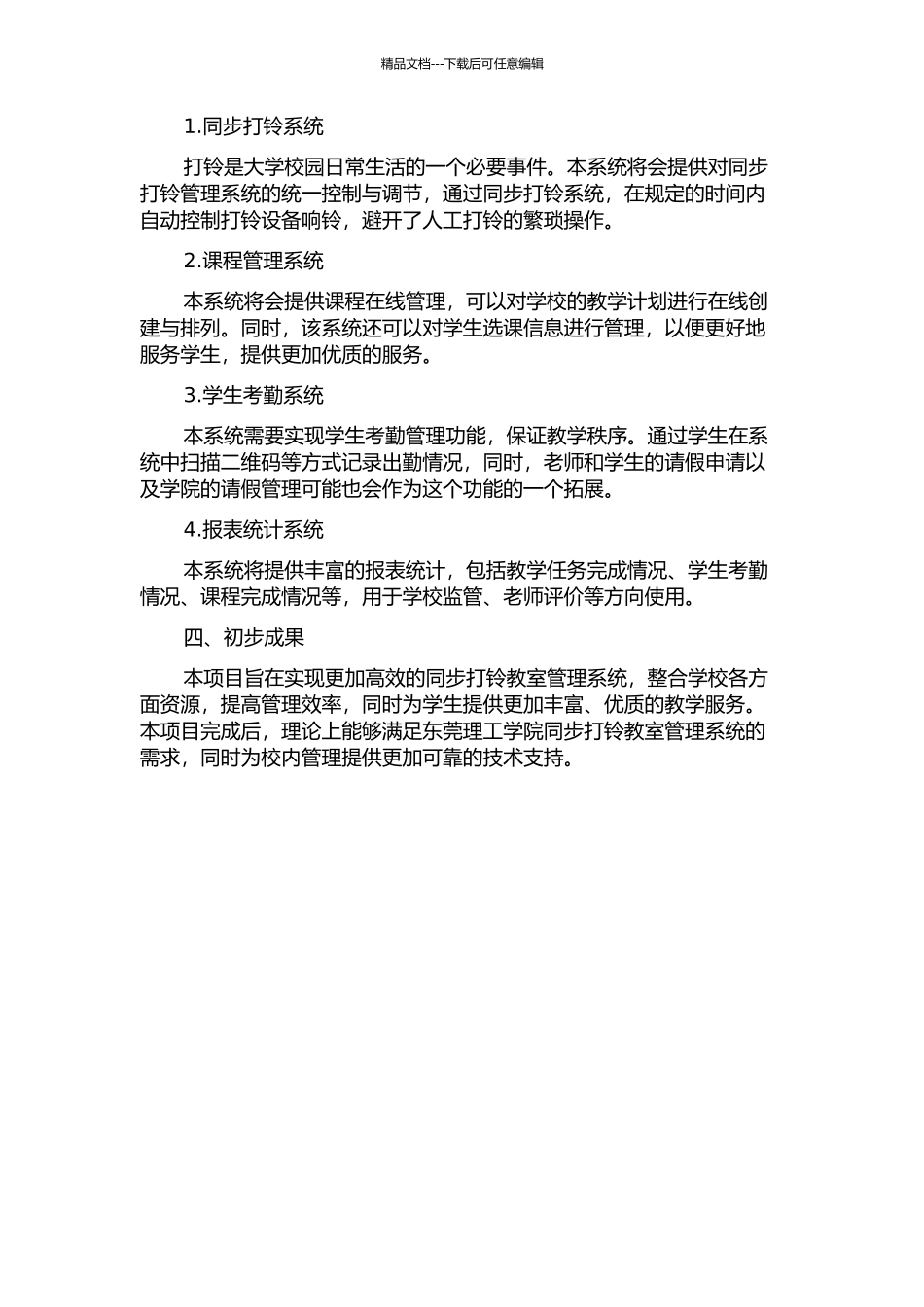 精品文档---下载后可任意编辑

1.同步打铃系统

打铃是大学校园日常生活的一个必要事件。本系统将会提供对同步打铃管理系统的统一控制与调节，通过同步打铃系统，在规定的时间内自动控制打铃设备响铃，避开了人工打铃的繁琐操作。

2.课程管理系统

本系统将会提供课程在线管理，可以对学校的教学计划进行在线创建与排列。同时，该系统还可以对学生选课信息进行管理，以便更好地服务学生，提供更加优质的服务。

3.学生考勤系统

本系统需要实现学生考勤管理功能，保证教学秩序。通过学生在系统中扫描二维码等方式记录出勤情况，同时，老师和学生的请假申请以及学院的请假管理可能也会作为这个功能的一个拓展。

4.报表统计系统

本系统将提供丰富的报表统计，包括教学任务完成情况、学生考勤情况、课程完成情况等，用于学校监管、老师评价等方向使用。

四、初步成果

本项目旨在实现更加高效的同步打铃教室管理系统，整合学校各方面资源，提高管理效率，同时为学生提供更加丰富、优质的教学服务。本项目完成后，理论上能够满足东莞理工学院同步打铃教室管理系统的需求，同时为校内管理提供更加可靠的技术支持。